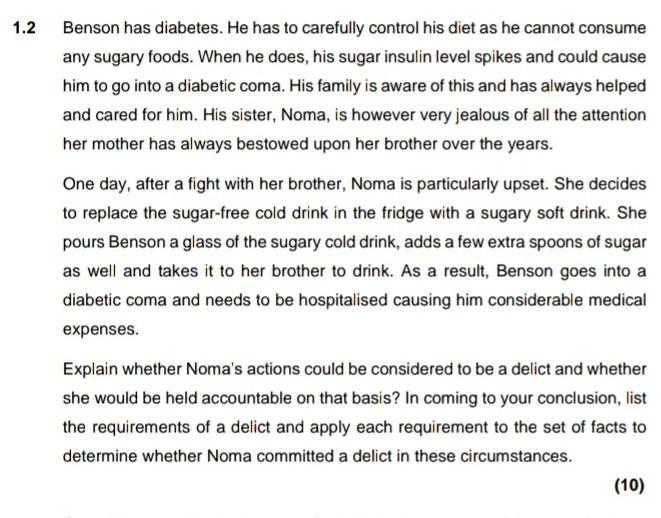 1.2 Benson has diabetes. He has to carefully control his diet as he cannot consume any sugary foods. When he does, his sugar insulin level spikes and could cause him to go into a diabetic coma. His family is aware of this and has always helped and cared for him. His sister, Noma, is however very jealous of all the attention her mother has always bestowed upon her brother over the years.

One day, after a fight with her brother, Noma is particularly upset. She decides to replace the sugar-free cold drink in the fridge with a sugary soft drink. She pours Benson a glass of the sugary cold drink, adds a few extra spoons of sugar as well and takes it to her brother to drink. As a result, Benson goes into a diabetic coma and needs to be hospitalised causing him considerable medical expenses.

Explain whether Noma's actions could be considered to be a delict and whether she would be held accountable on that basis? In coming to your conclusion, list the requirements of a delict and apply each requirement to the set of facts to determine whether Noma committed a delict in these circumstances.

(10)